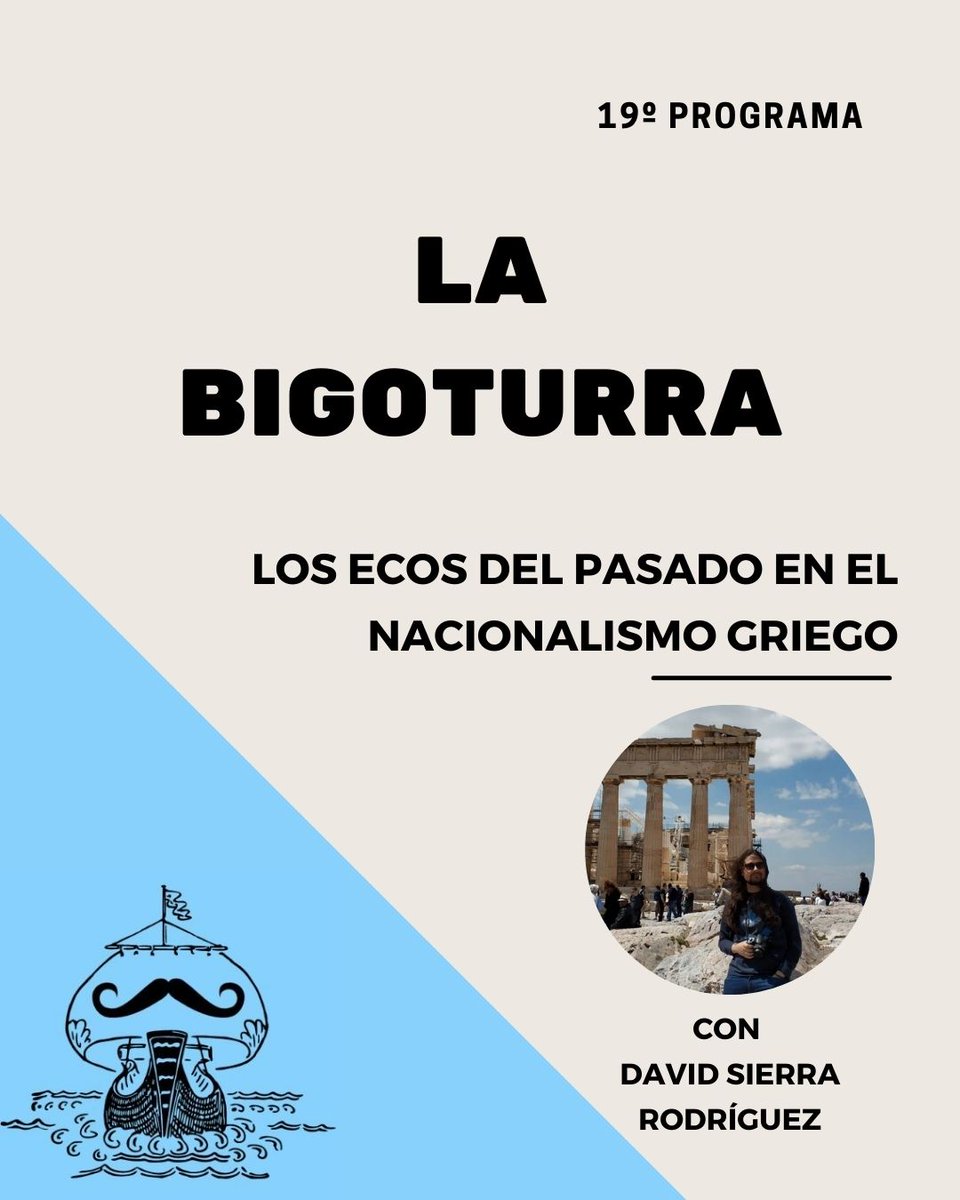 19º PROGRAMA

LA BIGOTURRA

LOS ECOS DEL PASADO EN EL NACIONALISMO GRIEGO

CON DAVID SIERRA RODRÍGUEZ